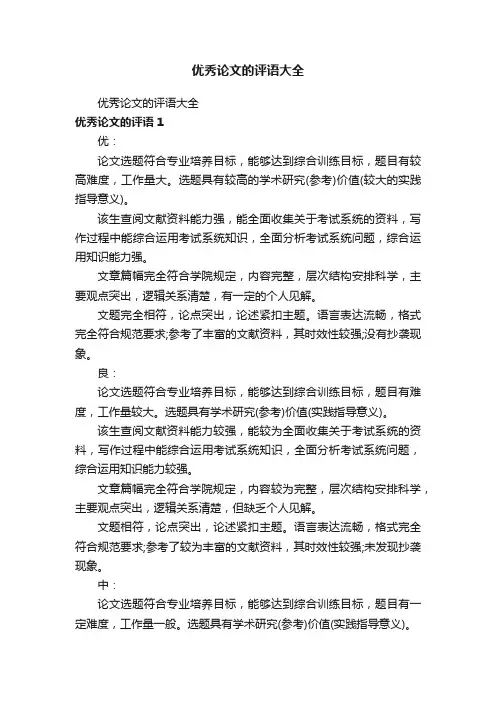 优秀论文的评语大全

优秀论文的评语大全

优秀论文的评语 1

优：

论文选题符合专业培养目标，能够达到综合训练目标，题目有较高难度，工作量大。选题具有较高的学术研究(参考)价值(较大的实践指导意义)。

该生查阅文献资料能力强，能全面收集关于考试系统的资料，写作过程中能综合运用考试系统知识，全面分析考试系统问题，综合运用知识能力强。

文章篇幅完全符合学院规定，内容完整，层次结构安排科学，主要观点突出，逻辑关系清楚，有一定的个人见解。

文题完全相符，论点突出，论述紧扣主题。语言表达流畅，格式完全符合规范要求;参考了丰富的文献资料，其时效性较强;没有抄袭现象。

良：

论文选题符合专业培养目标，能够达到综合训练目标，题目有难度，工作量较大。选题具有学术研究(参考)价值(实践指导意义)。

该生查阅文献资料能力较强，能较为全面收集关于考试系统的资料，写作过程中能综合运用考试系统知识，全面分析考试系统问题，综合运用知识能力较强。

文章篇幅完全符合学院规定，内容较为完整，层次结构安排科学，主要观点突出，逻辑关系清楚，但缺乏个人见解。

文题相符，论点突出，论述紧扣主题。语言表达流畅，格式完全符合规范要求;参考了较为丰富的文献资料，其时效性较强;未发现抄袭现象。

中：

论文选题符合专业培养目标，能够达到综合训练目标，题目有一定难度，工作量一般。选题具有学术研究(参考)价值(实践指导意义)。